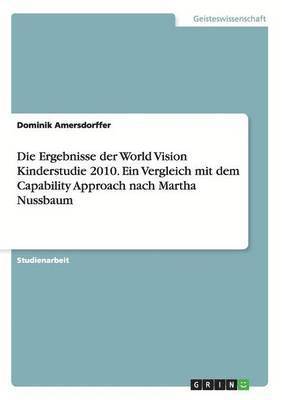 Geisteswissenschaft

Dominik Amersdorffer

Die Ergebnisse der World Vision Kinderstudie 2010. Ein Vergleich mit dem Capability Approach nach Martha Nussbaum

Studienarbeit

GRIN